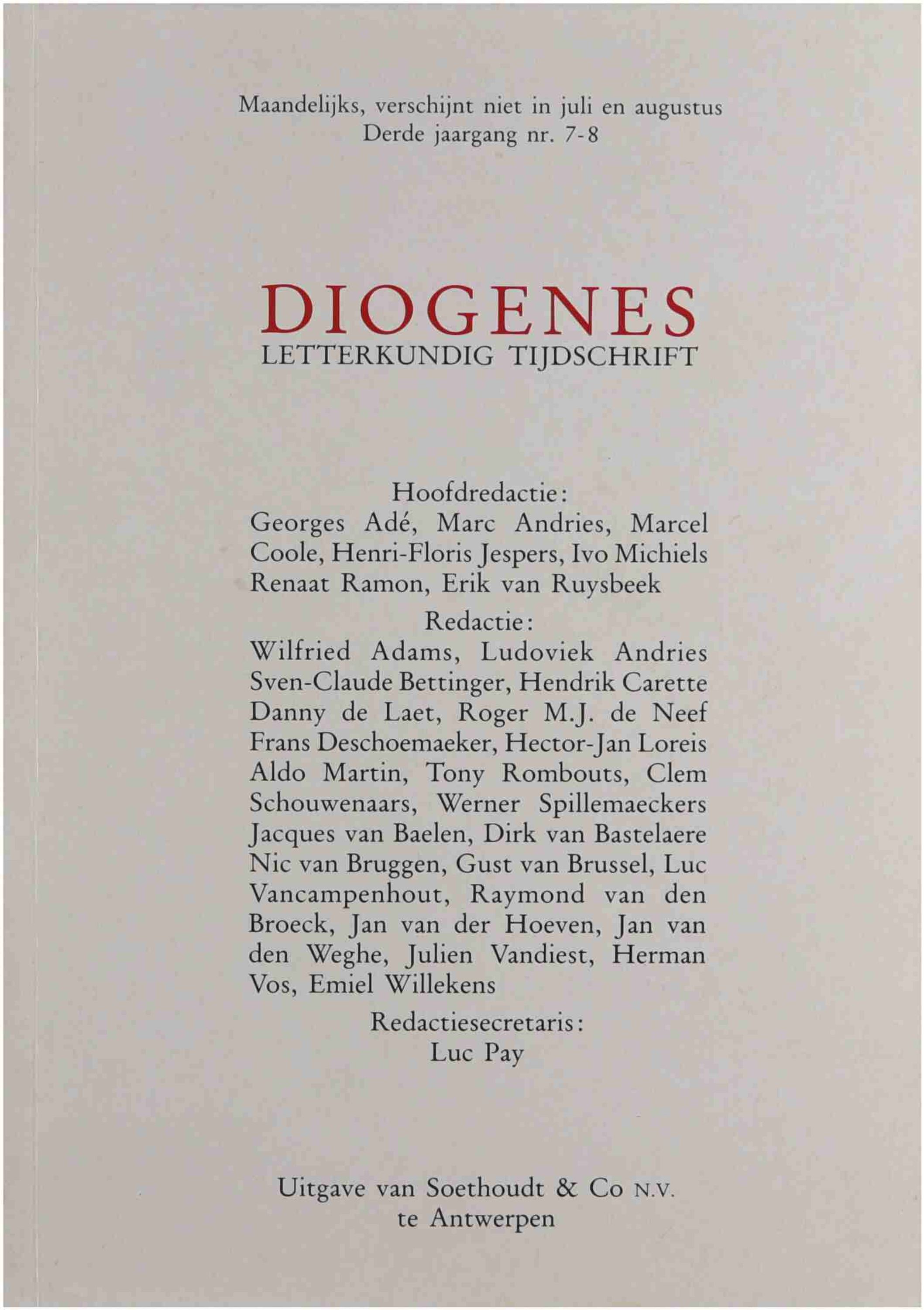 Maandelijks, verschijnt niet in juli en augustus
Derde jaargang nr. 7-8

DIOGENES
LETTERKUNDIG TIJDSCHRIFT

Hoofdredactie:
Georges Adé, Marc Andries, Marcel Coole, Henri-Floris Jespers, Ivo Michiels Renaat Ramon, Erik van Ruysbeek

Redactie:
Wilfried Adams, Ludoviek Andries Sven-Claude Bettinger, Hendrik Carette Danny de Laet, Roger M.J. de Neef Frans Deschoemaeker, Hector-Jan Loreis Aldo Martin, Tony Rombouts, Clem Schouwenaars, Werner Spillemaeckers Jacques van Baelen, Dirk van Bastelaere Nic van Bruggen, Gust van Brussel, Luc Vancampenhout, Raymond van den Broeck, Jan van der Hoeven, Jan van den Weghe, Julien Vandiest, Herman Vos, Emiel Willekens

Redactiesecretaris:
Luc Pay

Uitgave van Soethoudt & Co N.V.
te Antwerpen